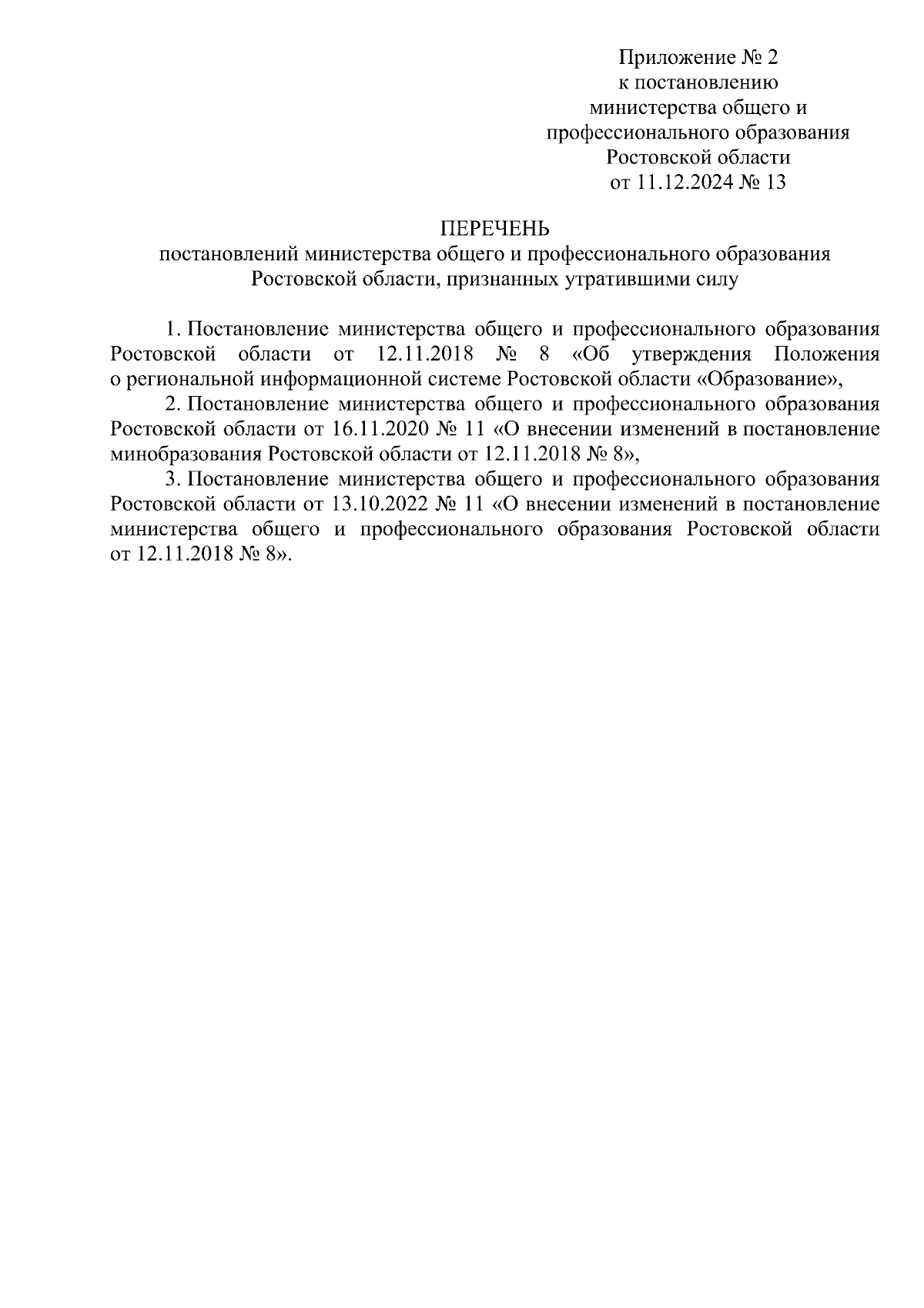 Приложение № 2
к постановлению
министерства общего и
профессионального образования
Ростовской области
от 11.12.2024 № 13

ПЕРЕЧЕНЬ
постановлений министерства общего и профессионального образования Ростовской области, признанных утратившими силу

1. Постановление министерства общего и профессионального образования Ростовской области от 12.11.2018 № 8 «Об утверждения Положения о региональной информационной системе Ростовской области «Образование»,

2. Постановление министерства общего и профессионального образования Ростовской области от 16.11.2020 № 11 «О внесении изменений в постановление минобразования Ростовской области от 12.11.2018 № 8»,

3. Постановление министерства общего и профессионального образования Ростовской области от 13.10.2022 № 11 «О внесении изменений в постановление министерства общего и профессионального образования Ростовской области от 12.11.2018 № 8».